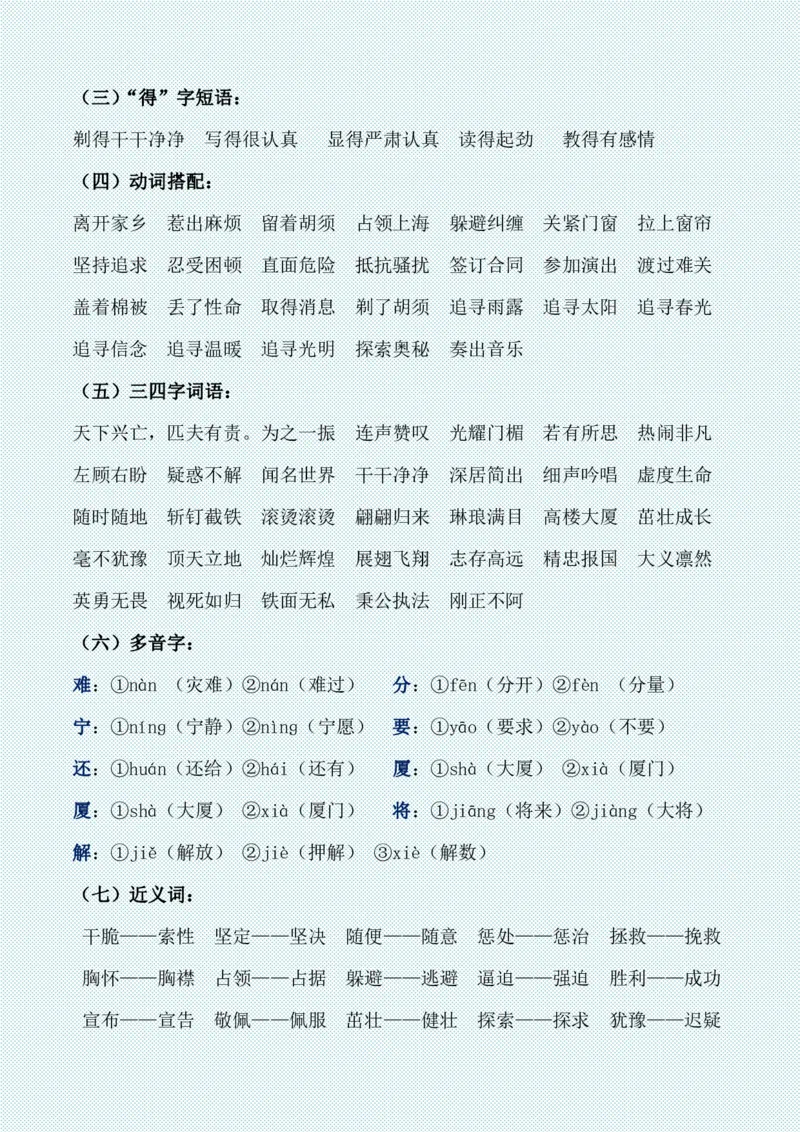 （三）“得”字短语：

剃得干干净净　写得很认真　显得严肃认真　读得起劲　教得有感情

（四）动词搭配：

离开家乡　惹出麻烦　留着胡须　占领上海　躲避纠缠　关紧门窗　拉上窗帘
坚持追求　忍受困顿　直面危险　抵抗骚扰　签订合同　参加演出　渡过难关
盖着棉被　丢了性命　取得消息　剃了胡须　追寻雨露　追寻太阳　追寻春光
追寻信念　追寻温暖　追寻光明　探索奥秘　奏出音乐

（五）三四字词语：

天下兴亡，匹夫有责。为之一振　连声赞叹　光耀门楣　若有所思　热闹非凡
左顾右盼　疑惑不解　闻名世界　干干净净　深居简出　细声吟唱　虚度生命
随时随地　斩钉截铁　滚烫滚烫　翩翩归来　琳琅满目　高楼大厦　茁壮成长
毫不犹豫　顶天立地　灿烂辉煌　展翅飞翔　志存高远　精忠报国　大义凛然
英勇无畏　视死如归　铁面无私　秉公执法　刚正不阿

（六）多音字：

难：①nàn（灾难）②nán（难过）　分：①fēn（分开）②fèn（分量）
宁：①níng（宁静）②nìng（宁愿）　要：①yāo（要求）②yào（不要）
还：①huán（还给）②hái（还有）　厦：①shà（大厦）②xià（厦门）
厦：①shà（大厦）②xià（厦门）　将：①jiāng（将来）②jiàng（大将）
解：①jiě（解放）②jiè（押解）③xiè（解数）

（七）近义词：

干脆——索性　坚定——坚决　随便——随意　惩处——惩治　拯救——挽救
胸怀——胸襟　占领——占据　躲避——逃避　逼迫——强迫　胜利——成功
宣布——宣告　敬佩——佩服　茁壮——健壮　探索——探求　犹豫——迟疑